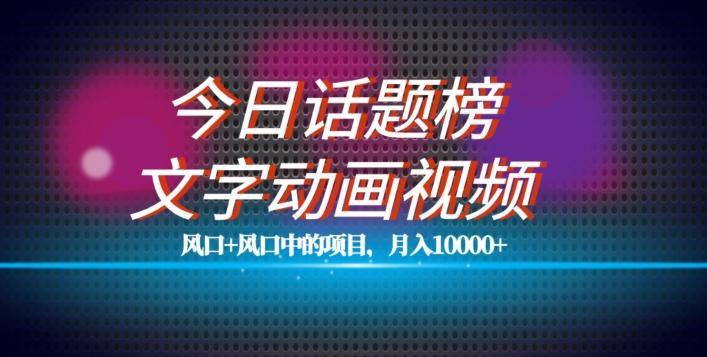 今日话题榜
文字动画视频

风口+风口中的项目，月入10000+